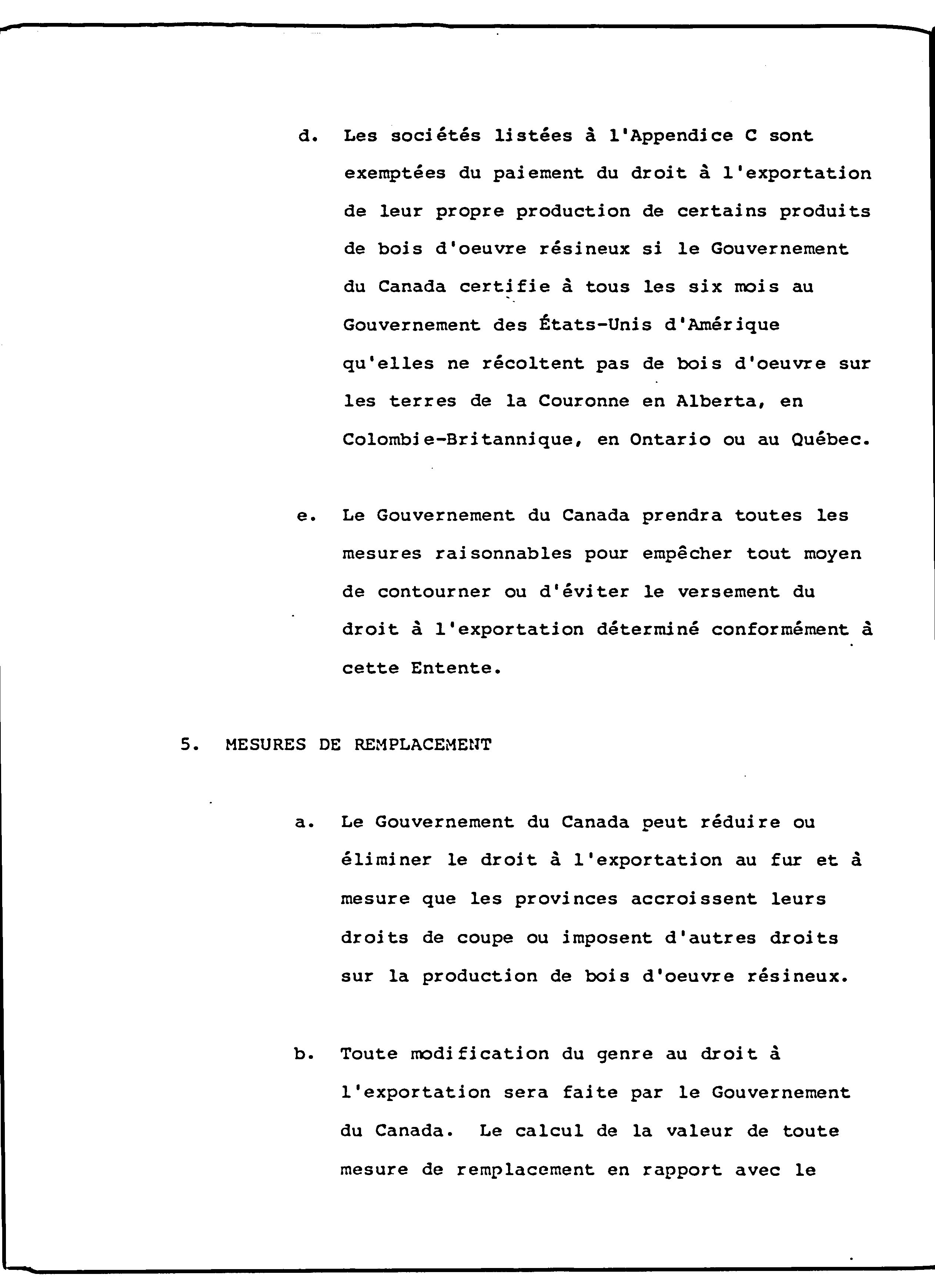 d. Les sociétés listées à l'Appendice C sont exemptées du paiement du droit à l'exportation de leur propre production de certains produits de bois d'oeuvre résineux si le Gouvernement du Canada certifie à tous les six mois au Gouvernement des États-Unis d'Amérique qu'elles ne récoltent pas de bois d'oeuvre sur les terres de la Couronne en Alberta, en Colombie-Britannique, en Ontario ou au Québec.

e. Le Gouvernement du Canada prendra toutes les mesures raisonnables pour empêcher tout moyen de contourner ou d'éviter le versement du droit à l'exportation déterminé conformément à cette Entente.

5. MESURES DE REMPLACEMENT

a. Le Gouvernement du Canada peut réduire ou éliminer le droit à l'exportation au fur et à mesure que les provinces accroissent leurs droits de coupe ou imposent d'autres droits sur la production de bois d'oeuvre résineux.

b. Toute modification du genre au droit à l'exportation sera faite par le Gouvernement du Canada. Le calcul de la valeur de toute mesure de remplacement en rapport avec le